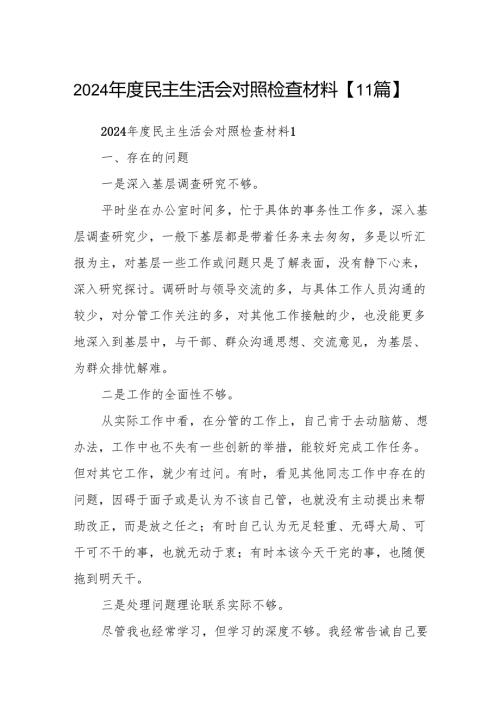 2024年度民主生活会对照检查材料【11篇】

2024年度民主生活会对照检查材料1

一、存在的问题

一是深入基层调查研究不够。

平时坐在办公室时间多，忙于具体的事务性工作多，深入基层调查研究少，一般下基层都是带着任务来去匆匆，多是以听汇报为主，对基层一些工作或问题只是了解表面，没有静下心来，深入研究探讨。调研时与领导交流的多，与具体工作人员沟通的较少，对分管工作关注的多，对其他工作接触的少，也没能更多地深入到基层中，与干部、群众沟通思想、交流意见，为基层、为群众排忧解难。

二是工作的全面性不够。

从实际工作中看，在分管的工作上，自己肯于去动脑筋、想办法，工作中也不失有一些创新的举措，能较好完成工作任务。但对其它工作，就少有过问。有时，看见其他同志工作中存在的问题，因碍于面子或是认为不该自己管，也就没有主动提出来帮助改正，而是放之任之；有时自己认为无足轻重、无碍大局、可干可不干的事，也就无动于衷；有时本该今天干完的事，也随便拖到明天干。

三是处理问题理论联系实际不够。

尽管我也经常学习，但学习的深度不够。我经常告诫自己要